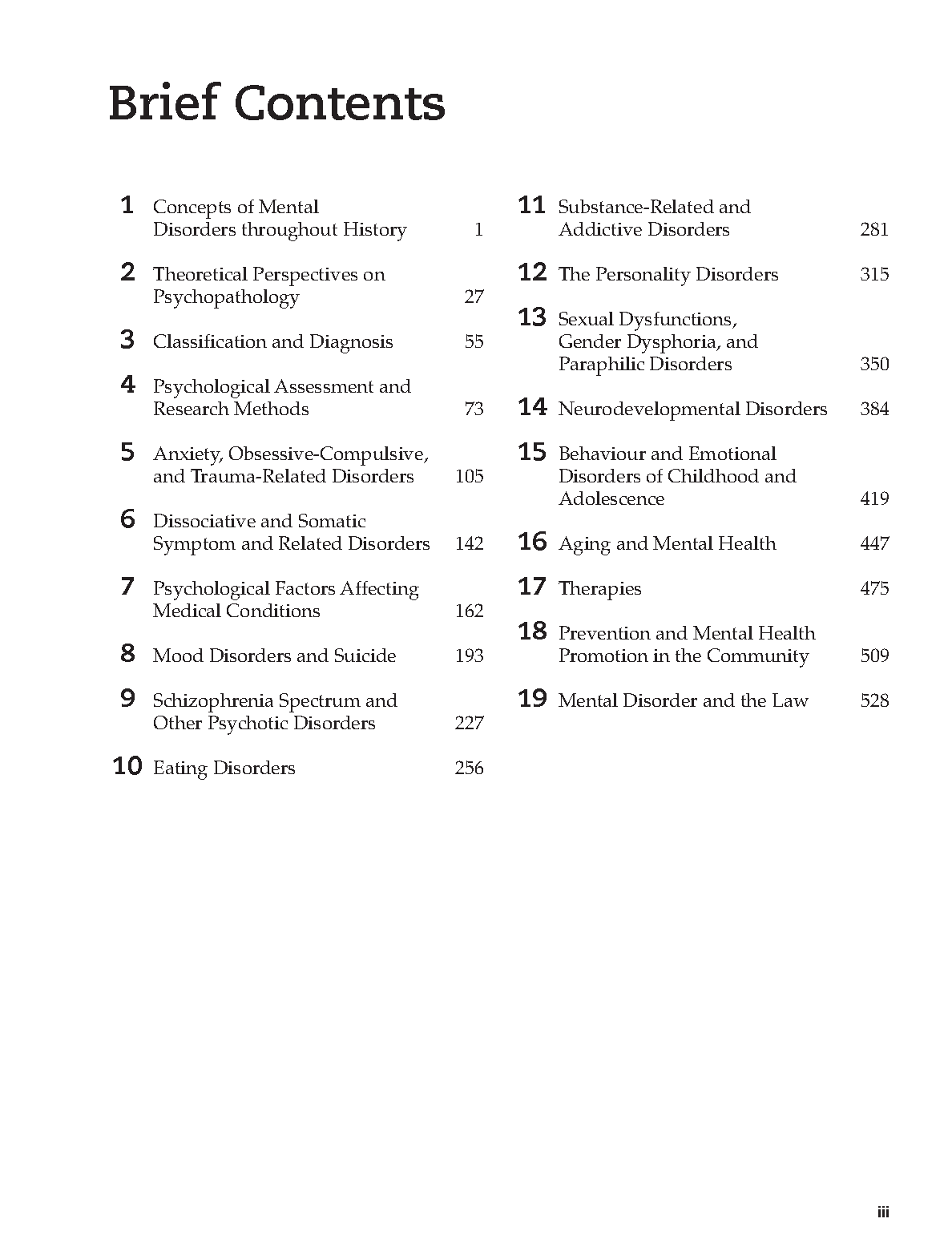 Brief Contents

1 Concepts of Mental Disorders throughout History 1

2 Theoretical Perspectives on Psychopathology 27

3 Classification and Diagnosis 55

4 Psychological Assessment and Research Methods 73

5 Anxiety, Obsessive-Compulsive, and Trauma-Related Disorders 105

6 Dissociative and Somatic Symptom and Related Disorders 142

7 Psychological Factors Affecting Medical Conditions 162

8 Mood Disorders and Suicide 193

9 Schizophrenia Spectrum and Other Psychotic Disorders 227

10 Eating Disorders 256

11 Substance-Related and Addictive Disorders 281

12 The Personality Disorders 315

13 Sexual Dysfunctions, Gender Dysphoria, and Paraphilic Disorders 350

14 Neurodevelopmental Disorders 384

15 Behaviour and Emotional Disorders of Childhood and Adolescence 419

16 Aging and Mental Health 447

17 Therapies 475

18 Prevention and Mental Health Promotion in the Community 509

19 Mental Disorder and the Law 528

iii